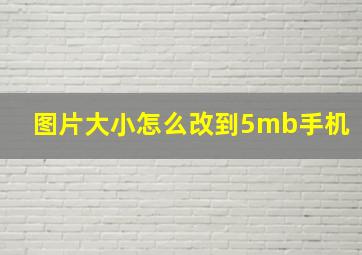 图片大小怎么改到5mb手机